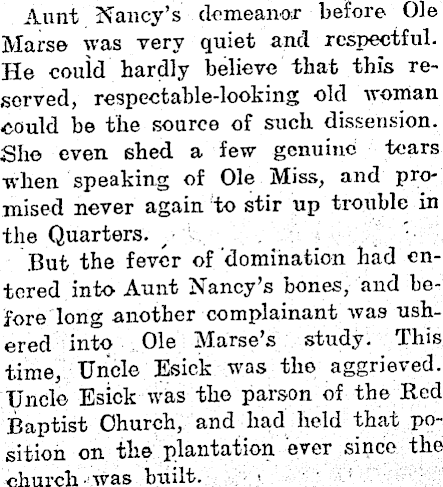 Aunt Nancy's demeanor before Ole Marse was very quiet and respectful. He could hardly believe that this reserved, respectable-looking old woman could be the source of such dissension. She even shed a few genuine tears when speaking of Ole Miss, and promised never again to stir up trouble in the Quarters.

But the fever of domination had entered into Aunt Nancy's bones, and before long another complainant was ushered into Ole Marse's study. This time, Uncle Esick was the aggrieved. Uncle Esick was the parson of the Red Baptist Church, and had held that position on the plantation ever since the church was built.